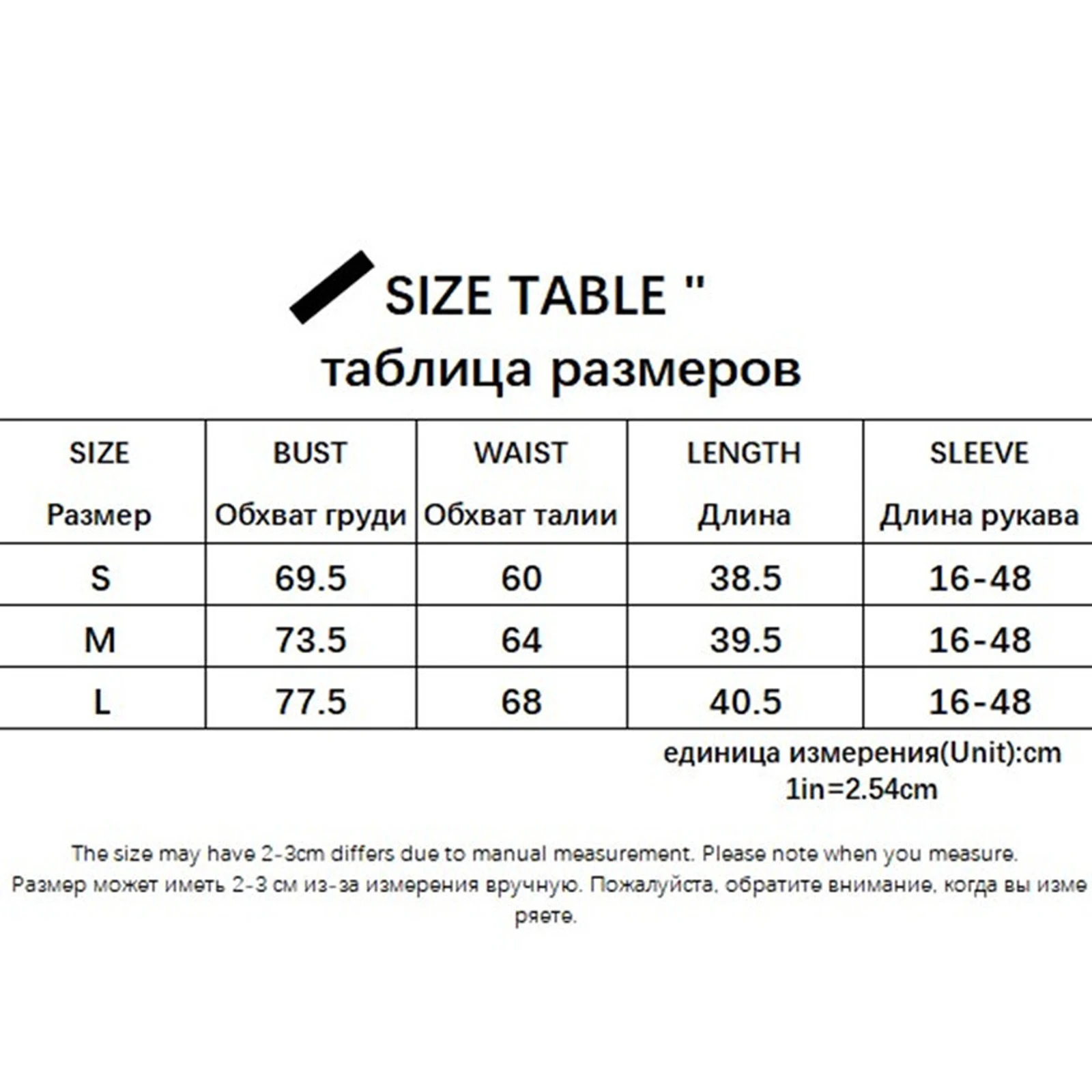 SIZE TABLE "
таблица размеров

| SIZE Размер | BUST Обхват груди | WAIST Обхват талии | LENGTH Длина | SLEEVE Длина рукава |
|---|---|---|---|---|
| S | 69.5 | 60 | 38.5 | 16-48 |
| M | 73.5 | 64 | 39.5 | 16-48 |
| L | 77.5 | 68 | 40.5 | 16-48 |

единица измерения(Unit):cm
1in=2.54cm

The size may have 2-3cm differs due to manual measurement. Please note when you measure.
Размер может иметь 2-3 см из-за измерения вручную. Пожалуйста, обратите внимание, когда вы измеряете.